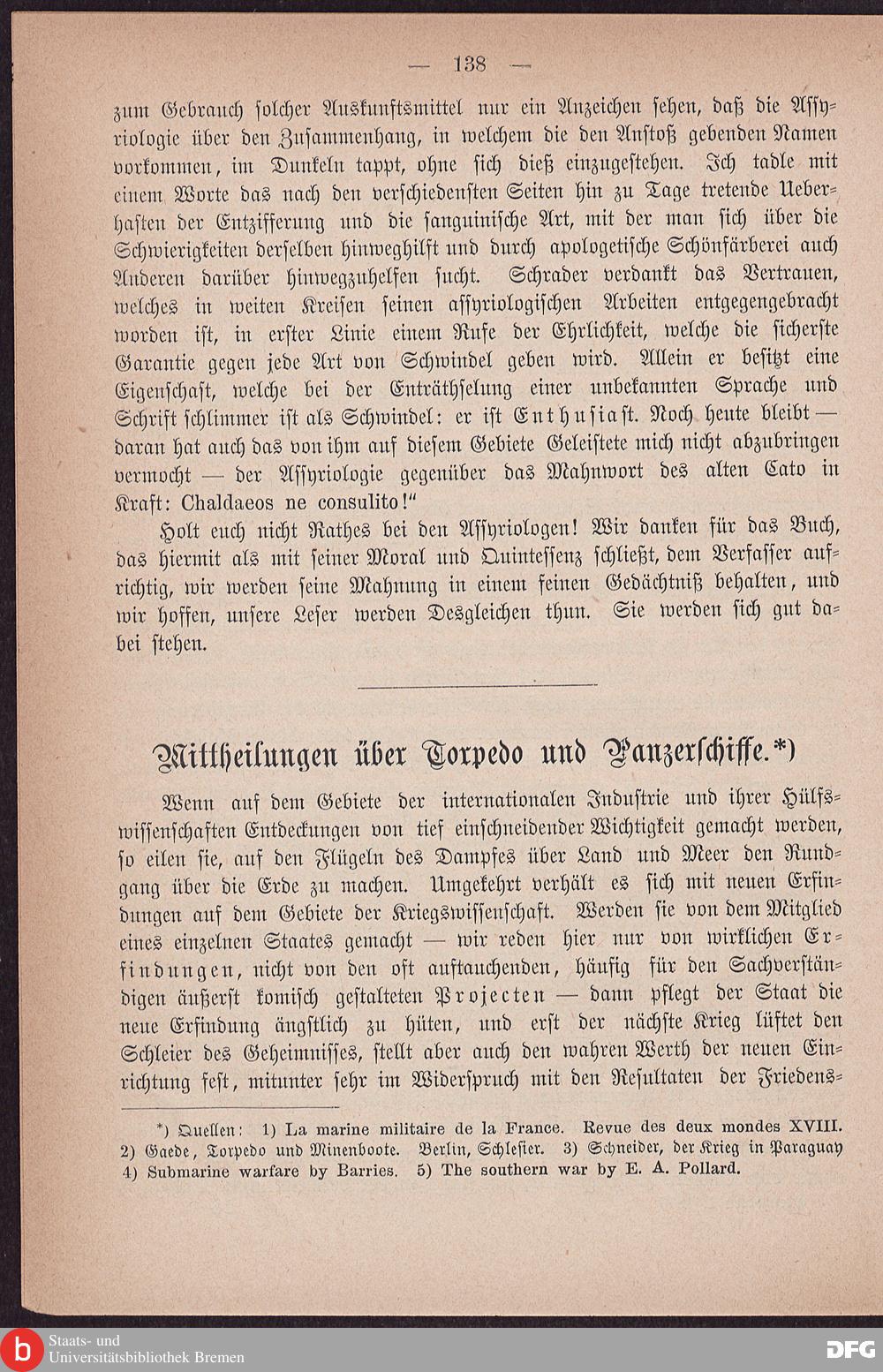 — 138 —

zum Gebrauch solcher Auskunftsmittel nur ein Anzeichen sehen, daß die Assyriologie über den Zusammenhang, in welchem die den Anstoß gebenden Namen vorkommen, im Dunkeln tappt, ohne sich dieß einzugestehen. Ich tadle mit einem Worte das nach den verschiedensten Seiten hin zu Tage tretende Ueberhasten der Entzifferung und die sanguinische Art, mit der man sich über die Schwierigkeiten derselben hinweghilft und durch apologetische Schönfärberei auch Anderen darüber hinwegzuhelfen sucht. Schrader verdankt das Vertrauen, welches in weiten Kreisen seinen assyriologischen Arbeiten entgegengebracht worden ist, in erster Linie einem Rufe der Ehrlichkeit, welche die sicherste Garantie gegen jede Art von Schwindel geben wird. Allein er besitzt eine Eigenschaft, welche bei der Enträthselung einer unbekannten Sprache und Schrift schlimmer ist als Schwindel: er ist Enthusiast. Noch heute bleibt — daran hat auch das von ihm auf diesem Gebiete Geleistete mich nicht abzubringen vermocht — der Assyriologie gegenüber das Mahnwort des alten Cato in Kraft: Chaldaeos ne consulito!"

Holt euch nicht Rathes bei den Assyriologen! Wir danken für das Buch, das hiermit als mit seiner Moral und Quintessenz schließt, dem Verfasser aufrichtig, wir werden seine Mahnung in einem feinen Gedächtniß behalten, und wir hoffen, unsere Leser werden Desgleichen thun. Sie werden sich gut dabei stehen.

Mittheilungen über Torpedo und Panzerschiffe.*)

Wenn auf dem Gebiete der internationalen Industrie und ihrer Hülfswissenschaften Entdeckungen von tief einschneidender Wichtigkeit gemacht werden, so eilen sie, auf den Flügeln des Dampfes über Land und Meer den Rundgang über die Erde zu machen. Umgekehrt verhält es sich mit neuen Erfindungen auf dem Gebiete der Kriegswissenschaft. Werden sie von dem Mitglied eines einzelnen Staates gemacht — wir reden hier nur von wirklichen Erfindungen, nicht von den oft auftauchenden, häufig für den Sachverständigen äußerst komisch gestalteten Projecten — dann pflegt der Staat die neue Erfindung ängstlich zu hüten, und erst der nächste Krieg lüftet den Schleier des Geheimnisses, stellt aber auch den wahren Werth der neuen Einrichtung fest, mitunter sehr im Widerspruch mit den Resultaten der Friedens-

*) Quellen: 1) La marine militaire de la France. Revue des deux mondes XVIII. 2) Gaede, Torpedo und Minenboote. Berlin, Schlesier. 3) Schneider, der Krieg in Paraguay 4) Submarine warfare by Barries. 5) The southern war by E. A. Pollard.

Staats- und Universitätsbibliothek Bremen

DFG